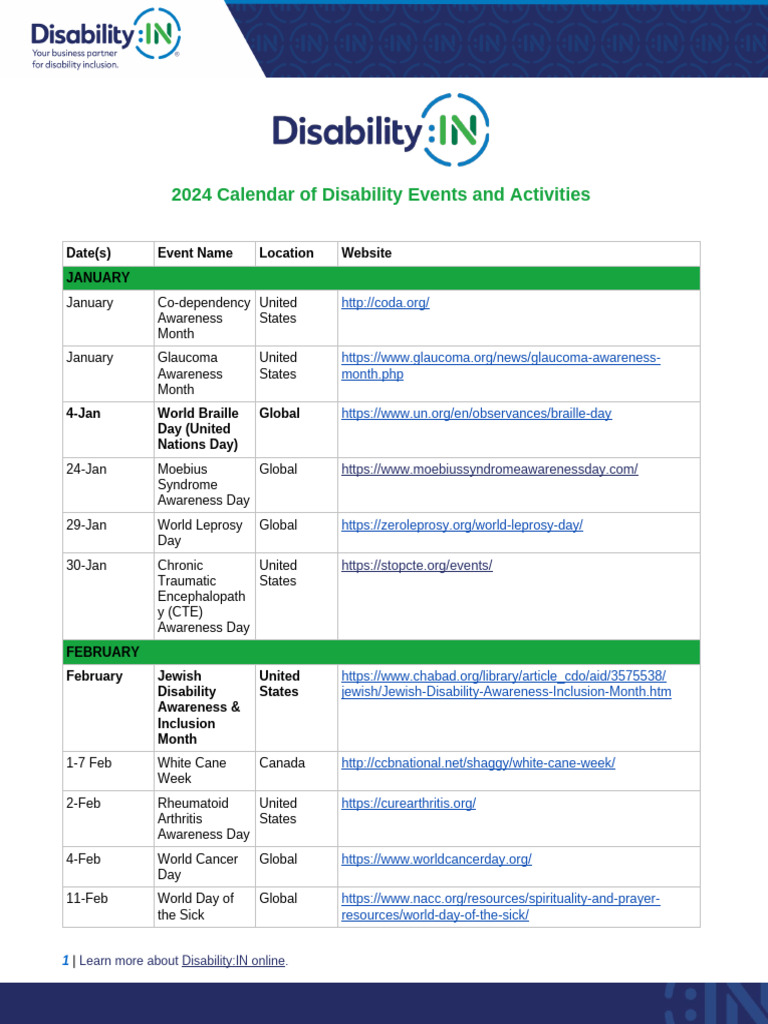 Disability:IN
Your business partner for disability inclusion.

Disability:IN

2024 Calendar of Disability Events and Activities

| Date(s) | Event Name | Location | Website |
|---|---|---|---|
| JANUARY | | | |
| January | Co-dependency Awareness Month | United States | http://coda.org/ |
| January | Glaucoma Awareness Month | United States | https://www.glaucoma.org/news/glaucoma-awareness-month.php |
| 4-Jan | World Braille Day (United Nations Day) | Global | https://www.un.org/en/observances/braille-day |
| 24-Jan | Moebius Syndrome Awareness Day | Global | https://www.moebiussyndromeawarenessday.com/ |
| 29-Jan | World Leprosy Day | Global | https://zeroleprosy.org/world-leprosy-day/ |
| 30-Jan | Chronic Traumatic Encephalopathy (CTE) Awareness Day | United States | https://stopcte.org/events/ |
| FEBRUARY | | | |
| February | Jewish Disability Awareness & Inclusion Month | United States | https://www.chabad.org/library/article_cdo/aid/3575538/jewish/Jewish-Disability-Awareness-Inclusion-Month.htm |
| 1-7 Feb | White Cane Week | Canada | http://ccbnational.net/shaggy/white-cane-week/ |
| 2-Feb | Rheumatoid Arthritis Awareness Day | United States | https://curearthritis.org/ |
| 4-Feb | World Cancer Day | Global | https://www.worldcancerday.org/ |
| 11-Feb | World Day of the Sick | Global | https://www.nacc.org/resources/spirituality-and-prayer-resources/world-day-of-the-sick/ |

1 | Learn more about Disability:IN online.